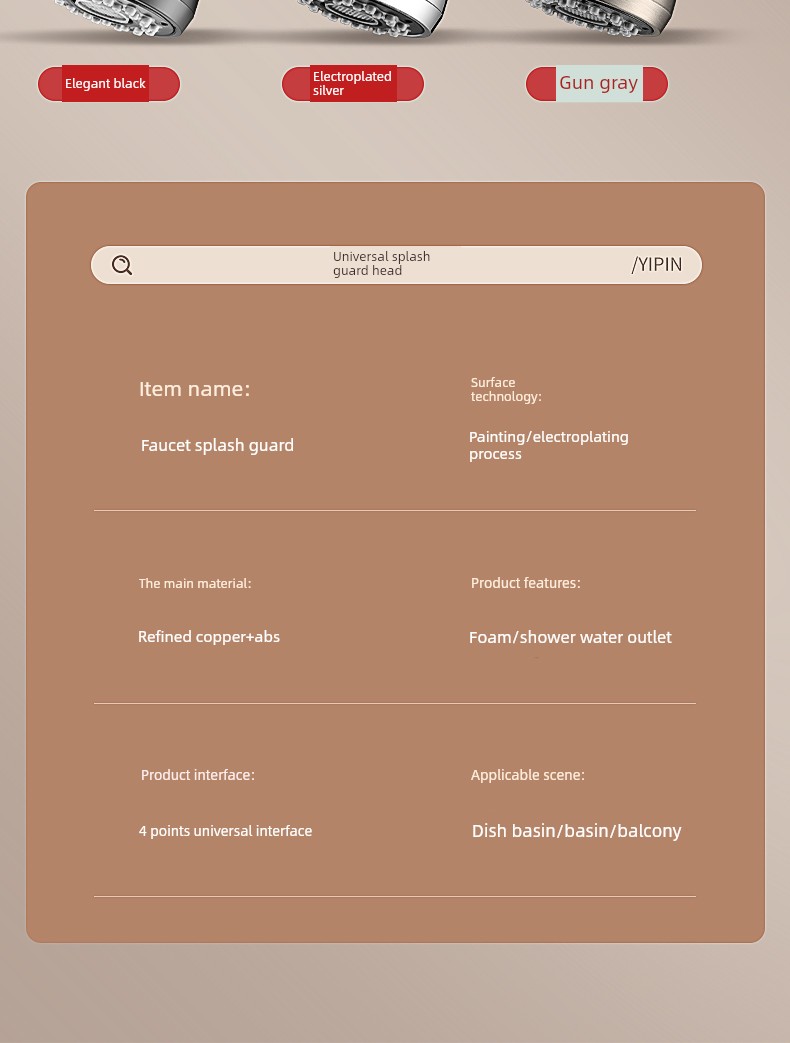 Elegant black

Electroplated silver

Gun gray

Universal splash guard head

/YIPIN

Item name:

Faucet splash guard

Surface technology:

Painting/electroplating process

The main material:

Refined copper+abs

Product features:

Foam/shower water outlet

Product interface:

4 points universal interface

Applicable scene:

Dish basin/basin/balcony